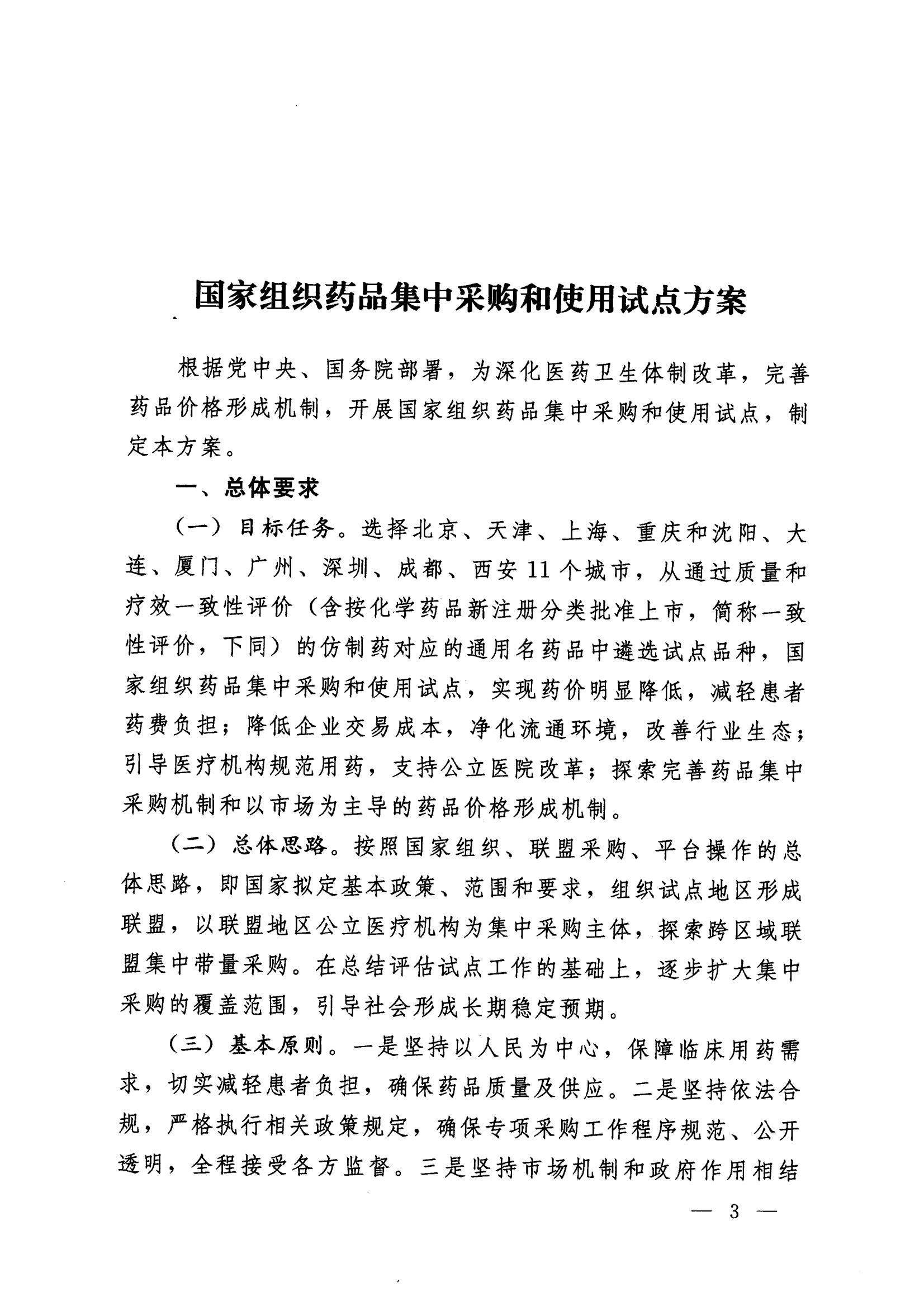 国家组织药品集中采购和使用试点方案

根据党中央、国务院部署，为深化医药卫生体制改革，完善药品价格形成机制，开展国家组织药品集中采购和使用试点，制定本方案。

一、总体要求

（一）目标任务。选择北京、天津、上海、重庆和沈阳、大连、厦门、广州、深圳、成都、西安11个城市，从通过质量和疗效一致性评价（含按化学药品新注册分类批准上市，简称一致性评价，下同）的仿制药对应的通用名药品中遴选试点品种，国家组织药品集中采购和使用试点，实现药价明显降低，减轻患者药费负担；降低企业交易成本，净化流通环境，改善行业生态；引导医疗机构规范用药，支持公立医院改革；探索完善药品集中采购机制和以市场为主导的药品价格形成机制。

（二）总体思路。按照国家组织、联盟采购、平台操作的总体思路，即国家拟定基本政策、范围和要求，组织试点地区形成联盟，以联盟地区公立医疗机构为集中采购主体，探索跨区域联盟集中带量采购。在总结评估试点工作的基础上，逐步扩大集中采购的覆盖范围，引导社会形成长期稳定预期。

（三）基本原则。一是坚持以人民为中心，保障临床用药需求，切实减轻患者负担，确保药品质量及供应。二是坚持依法合规，严格执行相关政策规定，确保专项采购工作程序规范、公开透明，全程接受各方监督。三是坚持市场机制和政府作用相结

— 3 —